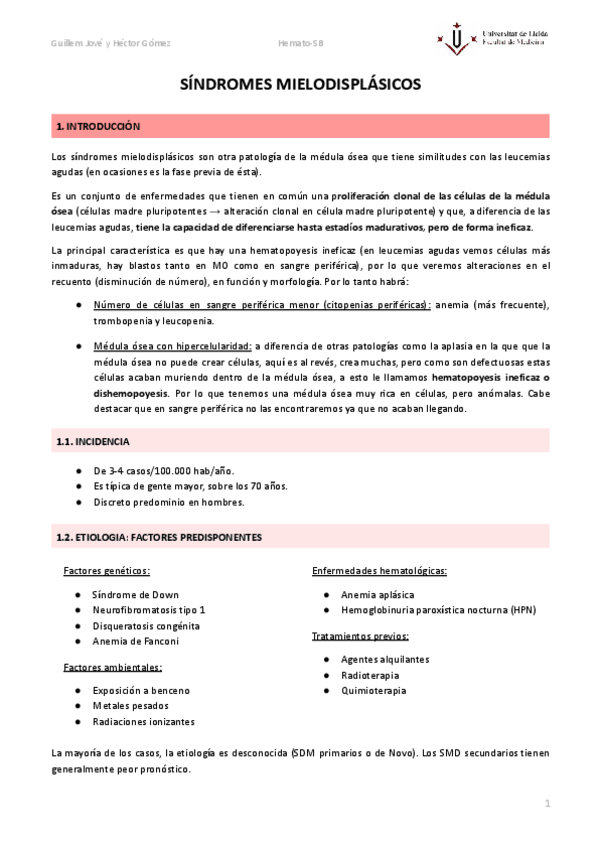 Guillem Jové y Héctor Gómez

Hemato-SB

Universitat de Lleida
Facultat de Medicina

SÍNDROMES MIELODISPLÁSICOS

1. INTRODUCCIÓN

Los síndromes mielodisplásicos son otra patología de la médula ósea que tiene similitudes con las leucemias agudas (en ocasiones es la fase previa de ésta).

Es un conjunto de enfermedades que tienen en común una proliferación clonal de las células de la médula ósea (células madre pluripotentes → alteración clonal en célula madre pluripotente) y que, a diferencia de las leucemias agudas, tiene la capacidad de diferenciarse hasta estadíos madurativos, pero de forma ineficaz.

La principal característica es que hay una hematopoyesis ineficaz (en leucemias agudas vemos células más inmaduras, hay blastos tanto en MO como en sangre periférica), por lo que veremos alteraciones en el recuento (disminución de número), en función y morfología. Por lo tanto habrá:

● Número de células en sangre periférica menor (citopenias periféricas): anemia (más frecuente), trombopenia y leucopenia.

● Médula ósea con hipercelularidad: a diferencia de otras patologías como la aplasia en la que que la médula ósea no puede crear células, aquí es al revés, crea muchas, pero como son defectuosas estas células acaban muriendo dentro de la médula ósea, a esto le llamamos hematopoyesis ineficaz o dishemopoyesis. Por lo que tenemos una médula ósea muy rica en células, pero anómalas. Cabe destacar que en sangre periférica no las encontraremos ya que no acaban llegando.

1.1. INCIDENCIA

● De 3-4 casos/100.000 hab/año.
● Es típica de gente mayor, sobre los 70 años.
● Discreto predominio en hombres.

1.2. ETIOLOGIA: FACTORES PREDISPONENTES

Factores genéticos:

● Síndrome de Down
● Neurofibromatosis tipo 1
● Disqueratosis congénita
● Anemia de Fanconi

Factores ambientales:

● Exposición a benceno
● Metales pesados
● Radiaciones ionizantes

Enfermedades hematológicas:

● Anemia aplásica
● Hemoglobinuria paroxística nocturna (HPN)

Tratamientos previos:

● Agentes alquilantes
● Radioterapia
● Quimioterapia

La mayoría de los casos, la etiología es desconocida (SDM primarios o de Novo). Los SMD secundarios tienen generalmente peor pronóstico.

1